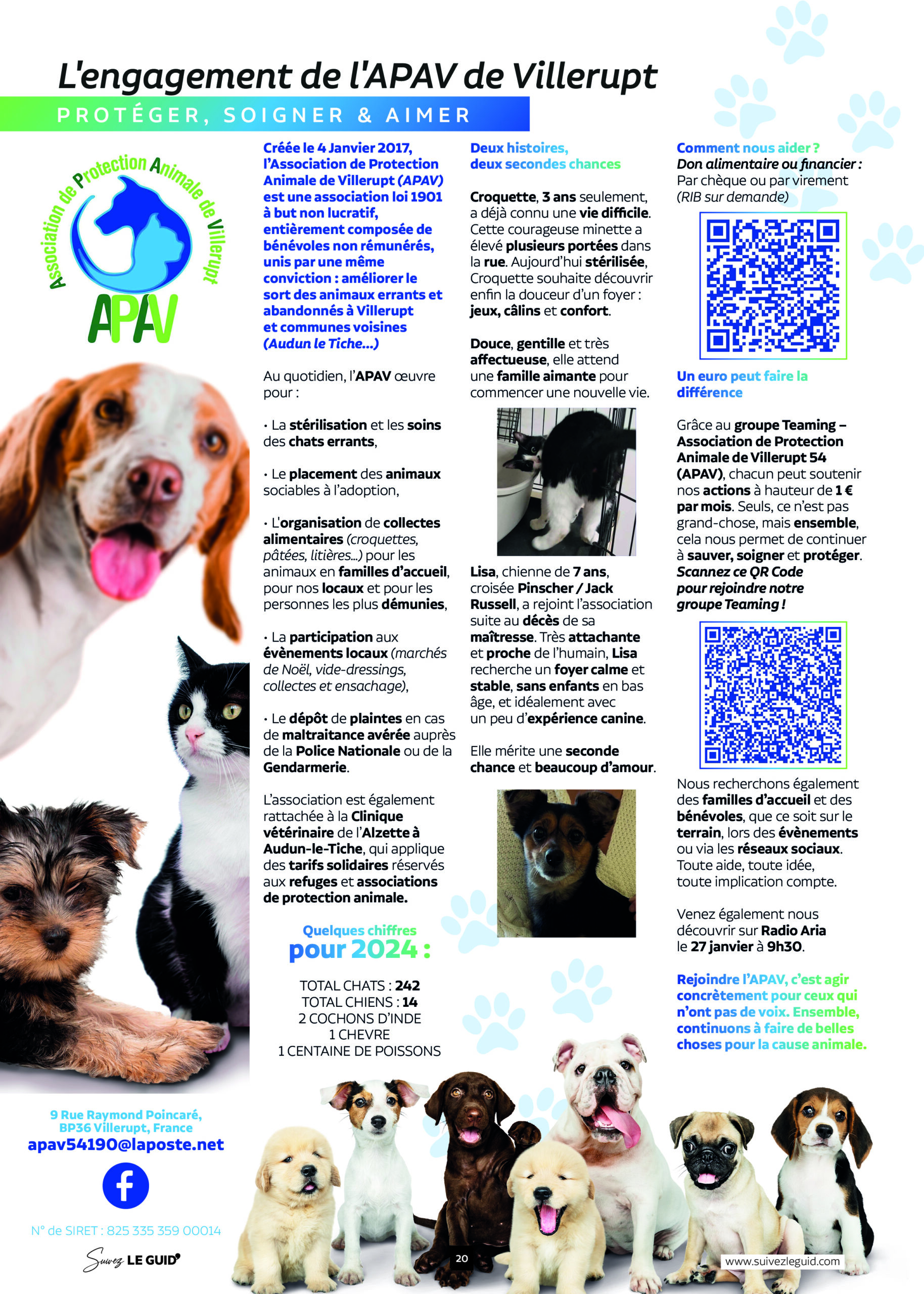 L'engagement de l'APAV de Villerupt

PROTÉGER, SOIGNER & AIMER

Association de Protection Animale de Villerupt
APAV

Créée le 4 Janvier 2017, l'Association de Protection Animale de Villerupt (APAV) est une association loi 1901 à but non lucratif, entièrement composée de bénévoles non rémunérés, unis par une même conviction : améliorer le sort des animaux errants et abandonnés à Villerupt et communes voisines (Audun le Tiche...)

Au quotidien, l'APAV œuvre pour :

• La stérilisation et les soins des chats errants,

• Le placement des animaux sociables à l'adoption,

• L'organisation de collectes alimentaires (croquettes, pâtées, litières...) pour les animaux en familles d'accueil, pour nos locaux et pour les personnes les plus démunies,

• La participation aux évènements locaux (marchés de Noël, vide-dressings, collectes et ensachage),

• Le dépôt de plaintes en cas de maltraitance avérée auprès de la Police Nationale ou de la Gendarmerie.

L'association est également rattachée à la Clinique vétérinaire de l'Alzette à Audun-le-Tiche, qui applique des tarifs solidaires réservés aux refuges et associations de protection animale.

Quelques chiffres pour 2024 :

TOTAL CHATS : 242
TOTAL CHIENS : 14
2 COCHONS D'INDE
1 CHEVRE
1 CENTAINE DE POISSONS

Deux histoires, deux secondes chances

Croquette, 3 ans seulement, a déjà connu une vie difficile. Cette courageuse minette a élevé plusieurs portées dans la rue. Aujourd'hui stérilisée, Croquette souhaite découvrir enfin la douceur d'un foyer : jeux, câlins et confort.

Douce, gentille et très affectueuse, elle attend une famille aimante pour commencer une nouvelle vie.

Lisa, chienne de 7 ans, croisée Pinscher / Jack Russell, a rejoint l'association suite au décès de sa maîtresse. Très attachante et proche de l'humain, Lisa recherche un foyer calme et stable, sans enfants en bas âge, et idéalement avec un peu d'expérience canine.

Elle mérite une seconde chance et beaucoup d'amour.

Comment nous aider ?
Don alimentaire ou financier :
Par chèque ou par virement (RIB sur demande)

Un euro peut faire la différence

Grâce au groupe Teaming – Association de Protection Animale de Villerupt 54 (APAV), chacun peut soutenir nos actions à hauteur de 1 € par mois. Seuls, ce n'est pas grand-chose, mais ensemble, cela nous permet de continuer à sauver, soigner et protéger.
Scannez ce QR Code pour rejoindre notre groupe Teaming !

Nous recherchons également des familles d'accueil et des bénévoles, que ce soit sur le terrain, lors des évènements ou via les réseaux sociaux. Toute aide, toute idée, toute implication compte.

Venez également nous découvrir sur Radio Aria le 27 janvier à 9h30.

Rejoindre l'APAV, c'est agir concrètement pour ceux qui n'ont pas de voix. Ensemble, continuons à faire de belles choses pour la cause animale.

9 Rue Raymond Poincaré, BP36 Villerupt, France
apav54190@laposte.net

N° de SIRET : 825 335 359 00014

Suivez LE GUID'

20

www.suivezleguid.com